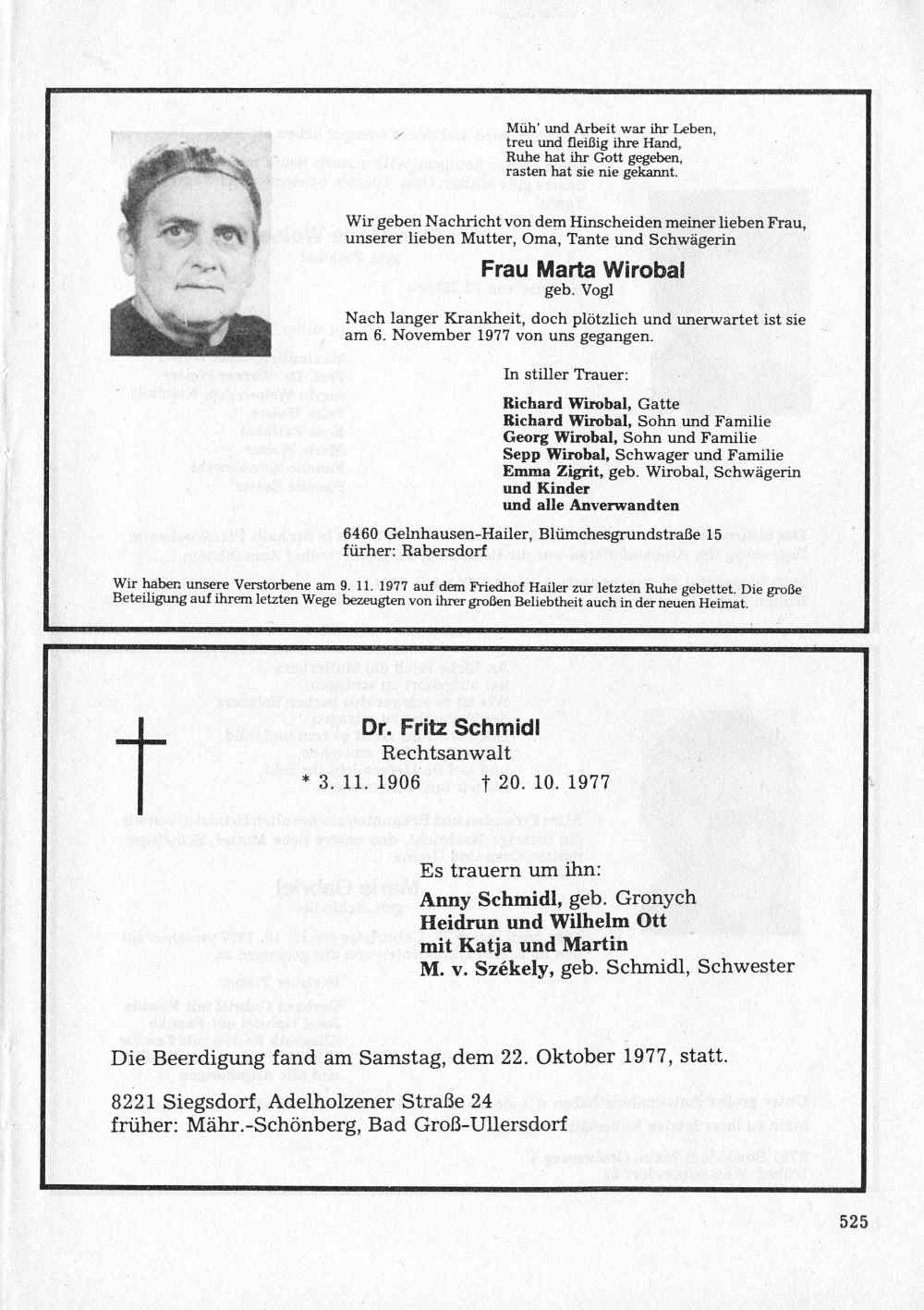 Müh' und Arbeit war ihr Leben,
treu und fleißig ihre Hand,
Ruhe hat ihr Gott gegeben,
rasten hat sie nie gekannt.

Wir geben Nachricht von dem Hinscheiden meiner lieben Frau, unserer lieben Mutter, Oma, Tante und Schwägerin

Frau Marta Wirobal
geb. Vogl

Nach langer Krankheit, doch plötzlich und unerwartet ist sie am 6. November 1977 von uns gegangen.

In stiller Trauer:

Richard Wirobal, Gatte
Richard Wirobal, Sohn und Familie
Georg Wirobal, Sohn und Familie
Sepp Wirobal, Schwager und Familie
Emma Zigrit, geb. Wirobal, Schwägerin
und Kinder
und alle Anverwandten

6460 Gelnhausen-Hailer, Blümchesgrundstraße 15
fürher: Rabersdorf

Wir haben unsere Verstorbene am 9. 11. 1977 auf dem Friedhof Hailer zur letzten Ruhe gebettet. Die große Beteiligung auf ihrem letzten Wege bezeugten von ihrer großen Beliebtheit auch in der neuen Heimat.

Dr. Fritz Schmidl
Rechtsanwalt
* 3. 11. 1906 † 20. 10. 1977

Es trauern um ihn:
Anny Schmidl, geb. Gronych
Heidrun und Wilhelm Ott
mit Katja und Martin
M. v. Székely, geb. Schmidl, Schwester

Die Beerdigung fand am Samstag, dem 22. Oktober 1977, statt.

8221 Siegsdorf, Adelholzener Straße 24
früher: Mähr.-Schönberg, Bad Groß-Ullersdorf

525